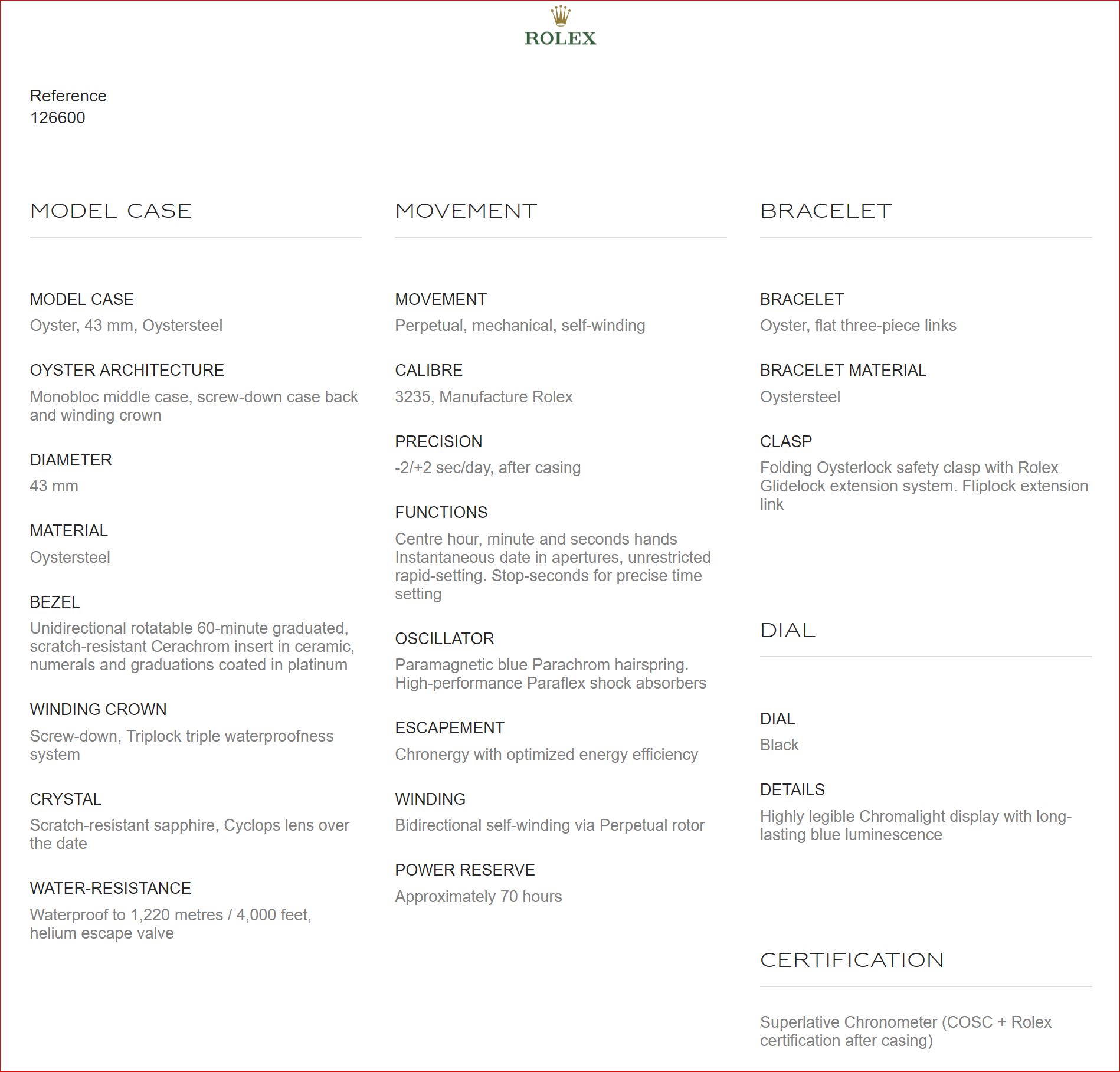 ROLEX

Reference
126600

MODEL CASE

MODEL CASE
Oyster, 43 mm, Oystersteel

OYSTER ARCHITECTURE
Monobloc middle case, screw-down case back and winding crown

DIAMETER
43 mm

MATERIAL
Oystersteel

BEZEL
Unidirectional rotatable 60-minute graduated, scratch-resistant Cerachrom insert in ceramic, numerals and graduations coated in platinum

WINDING CROWN
Screw-down, Triplock triple waterproofness system

CRYSTAL
Scratch-resistant sapphire, Cyclops lens over the date

WATER-RESISTANCE
Waterproof to 1,220 metres / 4,000 feet, helium escape valve

MOVEMENT

MOVEMENT
Perpetual, mechanical, self-winding

CALIBRE
3235, Manufacture Rolex

PRECISION
-2/+2 sec/day, after casing

FUNCTIONS
Centre hour, minute and seconds hands Instantaneous date in apertures, unrestricted rapid-setting. Stop-seconds for precise time setting

OSCILLATOR
Paramagnetic blue Parachrom hairspring. High-performance Paraflex shock absorbers

ESCAPEMENT
Chronergy with optimized energy efficiency

WINDING
Bidirectional self-winding via Perpetual rotor

POWER RESERVE
Approximately 70 hours

BRACELET

BRACELET
Oyster, flat three-piece links

BRACELET MATERIAL
Oystersteel

CLASP
Folding Oysterlock safety clasp with Rolex Glidelock extension system. Fliplock extension link

DIAL

DIAL
Black

DETAILS
Highly legible Chromalight display with long-lasting blue luminescence

CERTIFICATION

Superlative Chronometer (COSC + Rolex certification after casing)